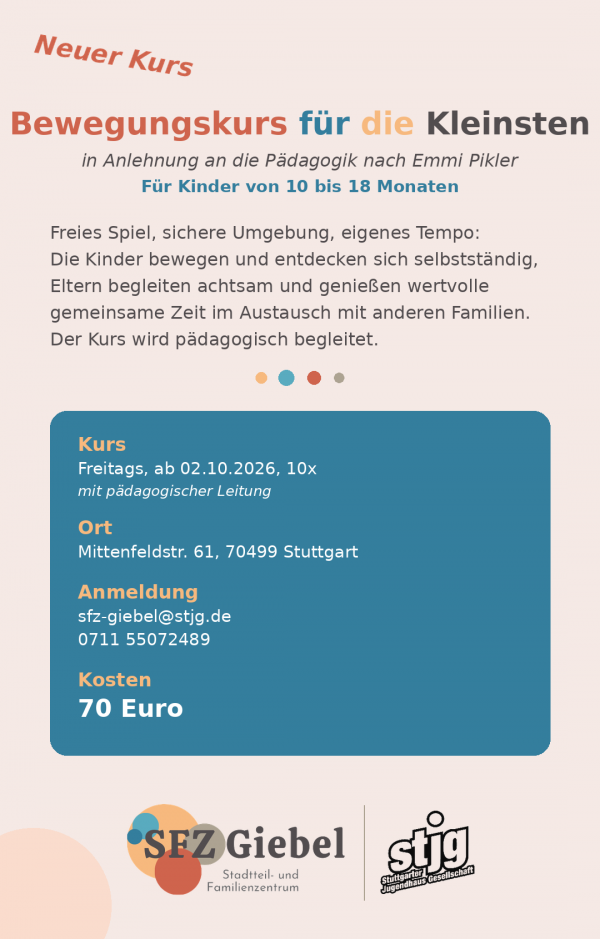 Neuer Kurs

Bewegungskurs für die Kleinsten

in Anlehnung an die Pädagogik nach Emmi Pikler

Für Kinder von 10 bis 18 Monaten

Freies Spiel, sichere Umgebung, eigenes Tempo: Die Kinder bewegen und entdecken sich selbstständig, Eltern begleiten achtsam und genießen wertvolle gemeinsame Zeit im Austausch mit anderen Familien. Der Kurs wird pädagogisch begleitet.

Kurs
Freitags, ab 02.10.2026, 10x
mit pädagogischer Leitung

Ort
Mittenfeldstr. 61, 70499 Stuttgart

Anmeldung
sfz-giebel@stjg.de
0711 55072489

Kosten
70 Euro

SFZ Giebel
Stadtteil- und
Familienzentrum

stjg
Stuttgarter Jugendhaus Gesellschaft